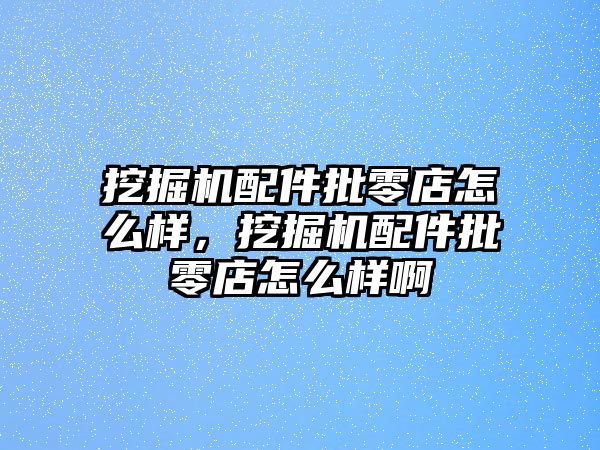 挖掘机配件批零店怎么样，挖掘机配件批零店怎么样啊